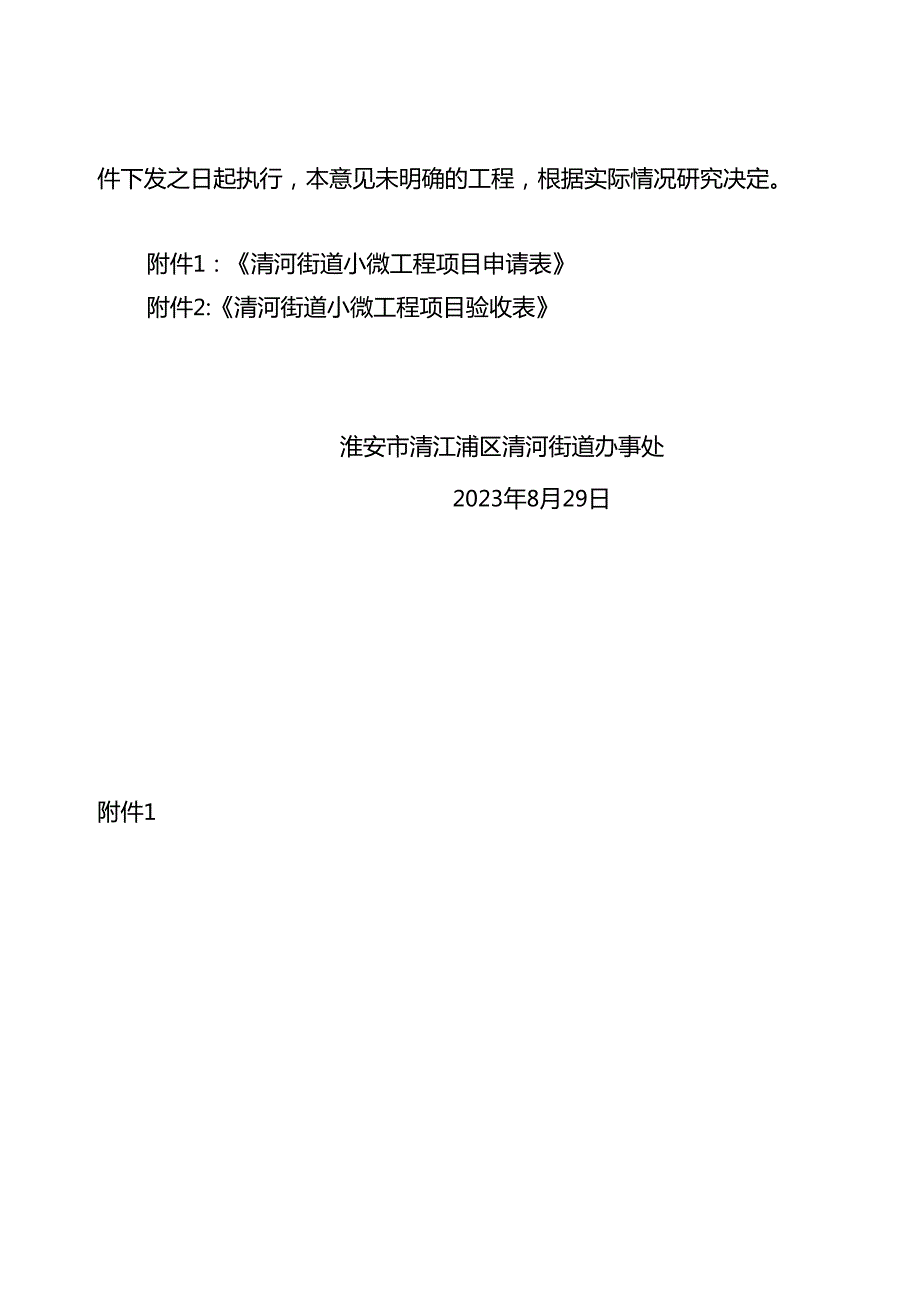 件下发之日起执行，本意见未明确的工程，根据实际情况研究决定。

附件1：《清河街道小微工程项目申请表》
附件2:《清河街道小微工程项目验收表》

淮安市清江浦区清河街道办事处
2023年8月29日

附件1